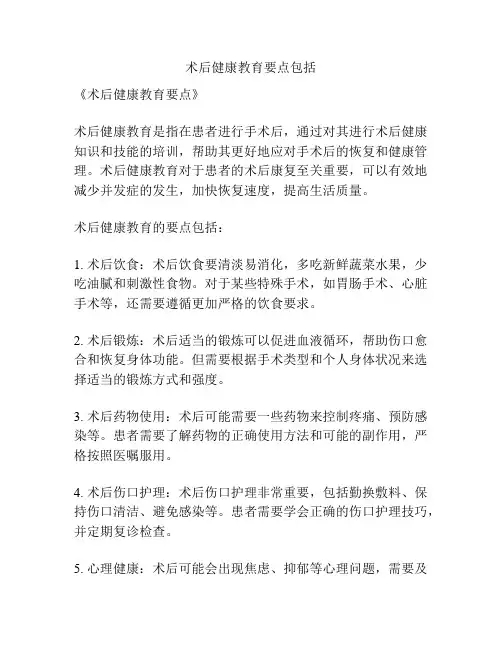 术后健康教育要点包括

《术后健康教育要点》

术后健康教育是指在患者进行手术后，通过对其进行术后健康知识和技能的培训，帮助其更好地应对手术后的恢复和健康管理。术后健康教育对于患者的术后康复至关重要，可以有效地减少并发症的发生，加快恢复速度，提高生活质量。

术后健康教育的要点包括：

1. 术后饮食：术后饮食要清淡易消化，多吃新鲜蔬菜水果，少吃油腻和刺激性食物。对于某些特殊手术，如胃肠手术、心脏手术等，还需要遵循更加严格的饮食要求。

2. 术后锻炼：术后适当的锻炼可以促进血液循环，帮助伤口愈合和恢复身体功能。但需要根据手术类型和个人身体状况来选择适当的锻炼方式和强度。

3. 术后药物使用：术后可能需要一些药物来控制疼痛、预防感染等。患者需要了解药物的正确使用方法和可能的副作用，严格按照医嘱服用。

4. 术后伤口护理：术后伤口护理非常重要，包括勤换敷料、保持伤口清洁、避免感染等。患者需要学会正确的伤口护理技巧，并定期复诊检查。

5. 心理健康：术后可能会出现焦虑、抑郁等心理问题，需要及